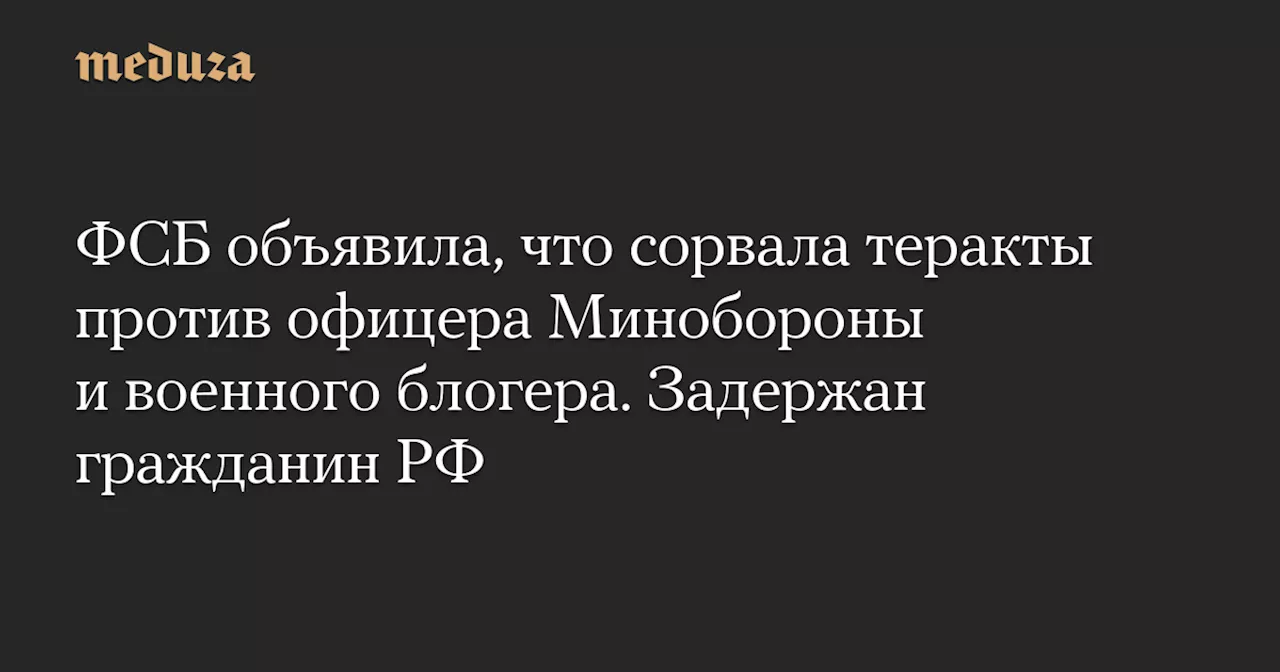 meduza

ФСБ объявила, что сорвала теракты против офицера Минобороны и военного блогера. Задержан гражданин РФ